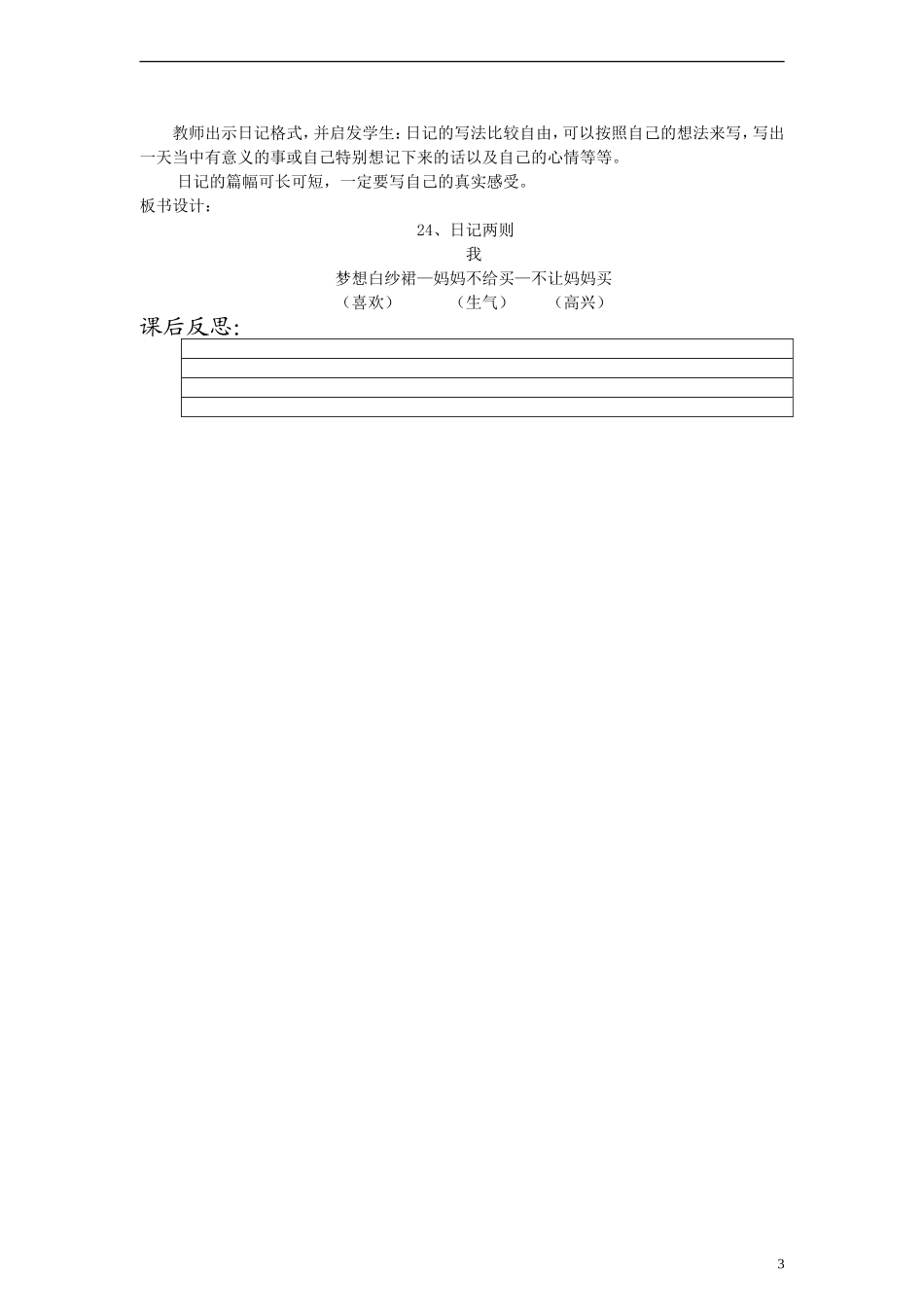 教师出示日记格式，并启发学生：日记的写法比较自由，可以按照自己的想法来写，写出一天当中有意义的事或自己特别想记下来的话以及自己的心情等等。

日记的篇幅可长可短，一定要写自己的真实感受。

板书设计：

24、日记两则

我

梦想白纱裙—妈妈不给买—不让妈妈买

（喜欢） （生气） （高兴）

课后反思：

3